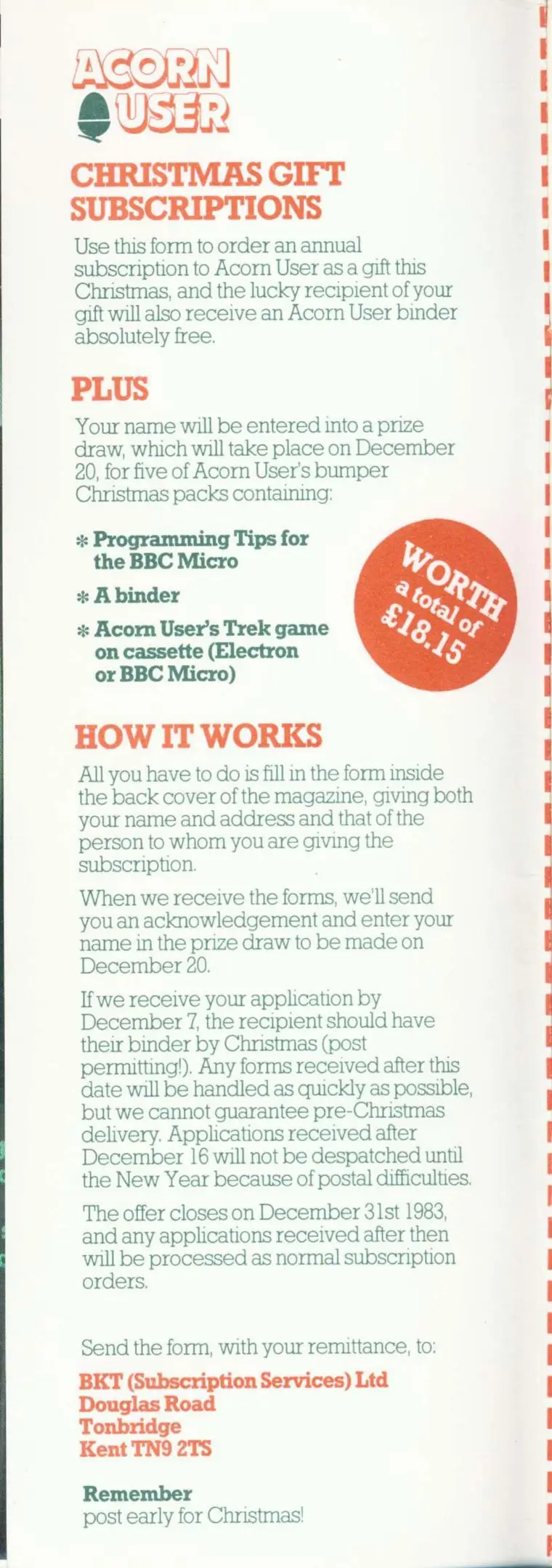 ACORN
USER

CHRISTMAS GIFT SUBSCRIPTIONS

Use this form to order an annual subscription to Acorn User as a gift this Christmas, and the lucky recipient of your gift will also receive an Acorn User binder absolutely free.

PLUS

Your name will be entered into a prize draw, which will take place on December 20, for five of Acorn User's bumper Christmas packs containing:

* Programming Tips for the BBC Micro
* A binder
* Acorn User's Trek game on cassette (Electron or BBC Micro)

WORTH a total of £18.15

HOW IT WORKS

All you have to do is fill in the form inside the back cover of the magazine, giving both your name and address and that of the person to whom you are giving the subscription.

When we receive the forms, we'll send you an acknowledgement and enter your name in the prize draw to be made on December 20.

If we receive your application by December 7, the recipient should have their binder by Christmas (post permitting!). Any forms received after this date will be handled as quickly as possible, but we cannot guarantee pre-Christmas delivery. Applications received after December 16 will not be despatched until the New Year because of postal difficulties.

The offer closes on December 31st 1983, and any applications received after then will be processed as normal subscription orders.

Send the form, with your remittance, to:

BKT (Subscription Services) Ltd
Douglas Road
Tonbridge
Kent TN9 2TS

Remember
post early for Christmas!